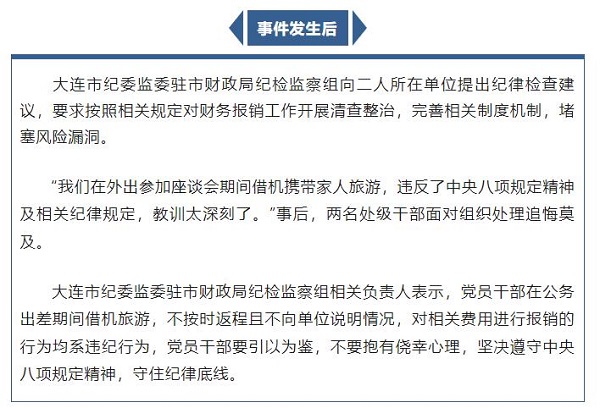 事件发生后

大连市纪委监委驻市财政局纪检监察组向二人所在单位提出纪律检查建议，要求按照相关规定对财务报销工作开展清查整治，完善相关制度机制，堵塞风险漏洞。

“我们在外出参加座谈会期间借机携带家人旅游，违反了中央八项规定精神及相关纪律规定，教训太深刻了。”事后，两名处级干部面对组织处理追悔莫及。

大连市纪委监委驻市财政局纪检监察组相关负责人表示，党员干部在公务出差期间借机旅游，不按时返程且不向单位说明情况，对相关费用进行报销的行为均系违纪行为，党员干部要引以为鉴，不要抱有侥幸心理，坚决遵守中央八项规定精神，守住纪律底线。